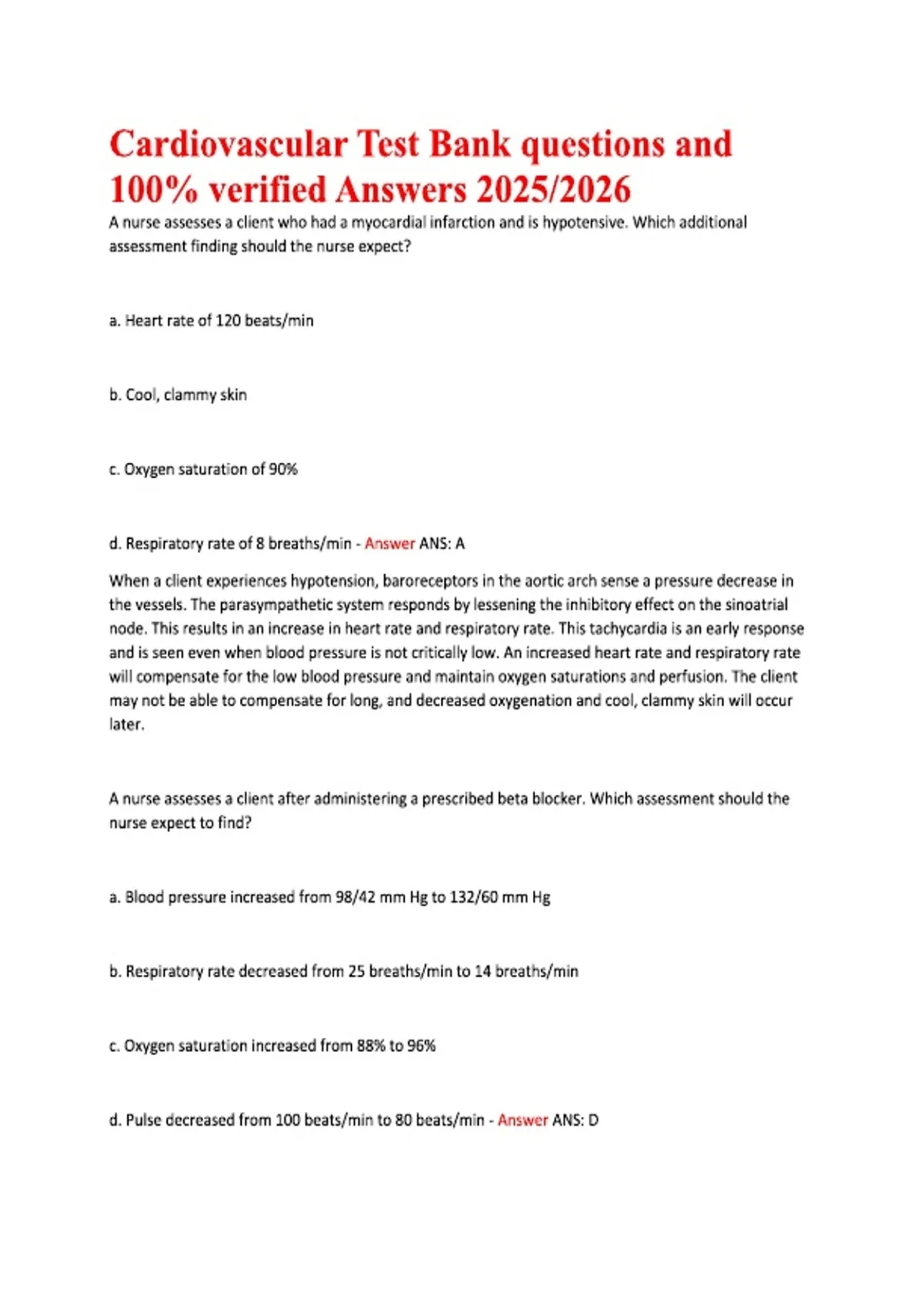 Cardiovascular Test Bank questions and 100% verified Answers 2025/2026

A nurse assesses a client who had a myocardial infarction and is hypotensive. Which additional assessment finding should the nurse expect?

a. Heart rate of 120 beats/min

b. Cool, clammy skin

c. Oxygen saturation of 90%

d. Respiratory rate of 8 breaths/min - Answer ANS: A

When a client experiences hypotension, baroreceptors in the aortic arch sense a pressure decrease in the vessels. The parasympathetic system responds by lessening the inhibitory effect on the sinoatrial node. This results in an increase in heart rate and respiratory rate. This tachycardia is an early response and is seen even when blood pressure is not critically low. An increased heart rate and respiratory rate will compensate for the low blood pressure and maintain oxygen saturations and perfusion. The client may not be able to compensate for long, and decreased oxygenation and cool, clammy skin will occur later.

A nurse assesses a client after administering a prescribed beta blocker. Which assessment should the nurse expect to find?

a. Blood pressure increased from 98/42 mm Hg to 132/60 mm Hg

b. Respiratory rate decreased from 25 breaths/min to 14 breaths/min

c. Oxygen saturation increased from 88% to 96%

d. Pulse decreased from 100 beats/min to 80 beats/min - Answer ANS: D